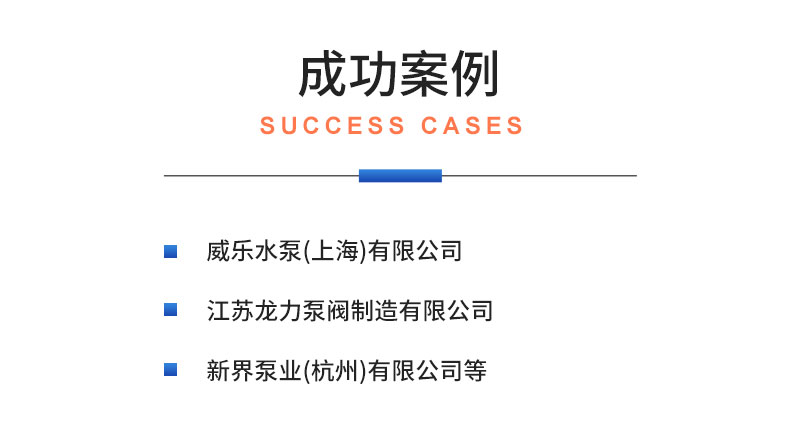 成功案例
SUCCESS CASES

威乐水泵(上海)有限公司

江苏龙力泵阀制造有限公司

新界泵业(杭州)有限公司等